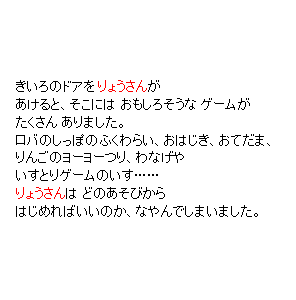 きいろのドアをりょうさんが
あけると、そこには おもしろそうな ゲームが
たくさん ありました。
ロバのしっぽの ふくわらい、おはじき、おてだま、
りんごのヨーヨーつり、わなげや
いすとりゲームのいす……
りょうさんは どのあそびから
はじめればいいのか、なやんでしまいました。